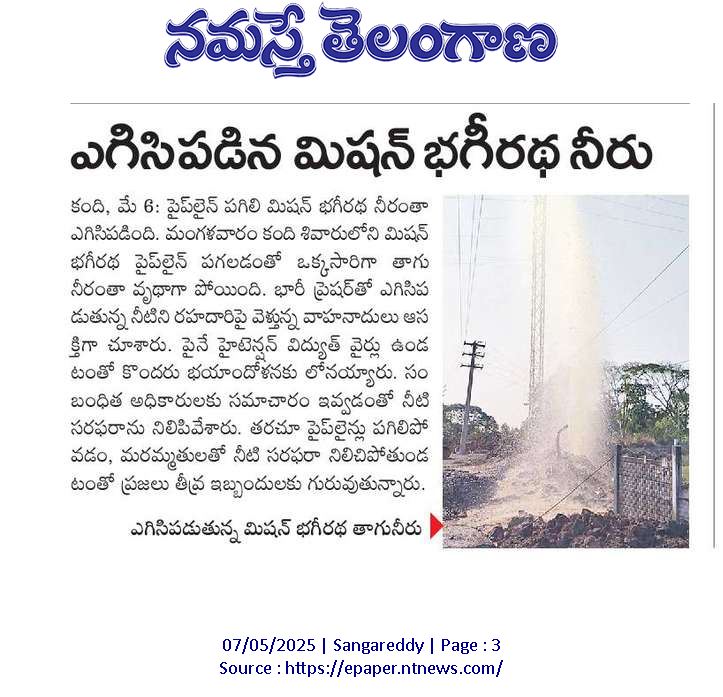 నమస్తే తెలంగాణ

ఎగిసిపడిన మిషన్ భగీరథ నీరు

కంది, మే 6: పైప్‌లైన్ పగిలి మిషన్ భగీరథ నీరంతా ఎగిసిపడింది. మంగళవారం కంది శివారులోని మిషన్ భగీరథ పైప్‌లైన్ పగలడంతో ఒక్కసారిగా తాగు నీరంతా వృథాగా పోయింది. భారీ ప్రెషర్‌తో ఎగిసిపడుతున్న నీటిని రహదారిపై వెళ్తున్న వాహనాదులు ఆసక్తిగా చూశారు. పైనే హైటెన్షన్ విద్యుత్ వైర్లు ఉండటంతో కొందరు భయాందోళనకు లోనయ్యారు. సంబంధిత అధికారులకు సమాచారం ఇవ్వడంతో నీటి సరఫరాను నిలిపివేశారు. తరచూ పైప్‌లైన్లు పగిలిపోవడం, మరమ్మతులతో నీటి సరఫరా నిలిచిపోతుండటంతో ప్రజలు తీవ్ర ఇబ్బందులకు గురువుతున్నారు.

ఎగిసిపడుతున్న మిషన్ భగీరథ తాగునీరు

07/05/2025 | Sangareddy | Page : 3
Source : https://epaper.ntnews.com/